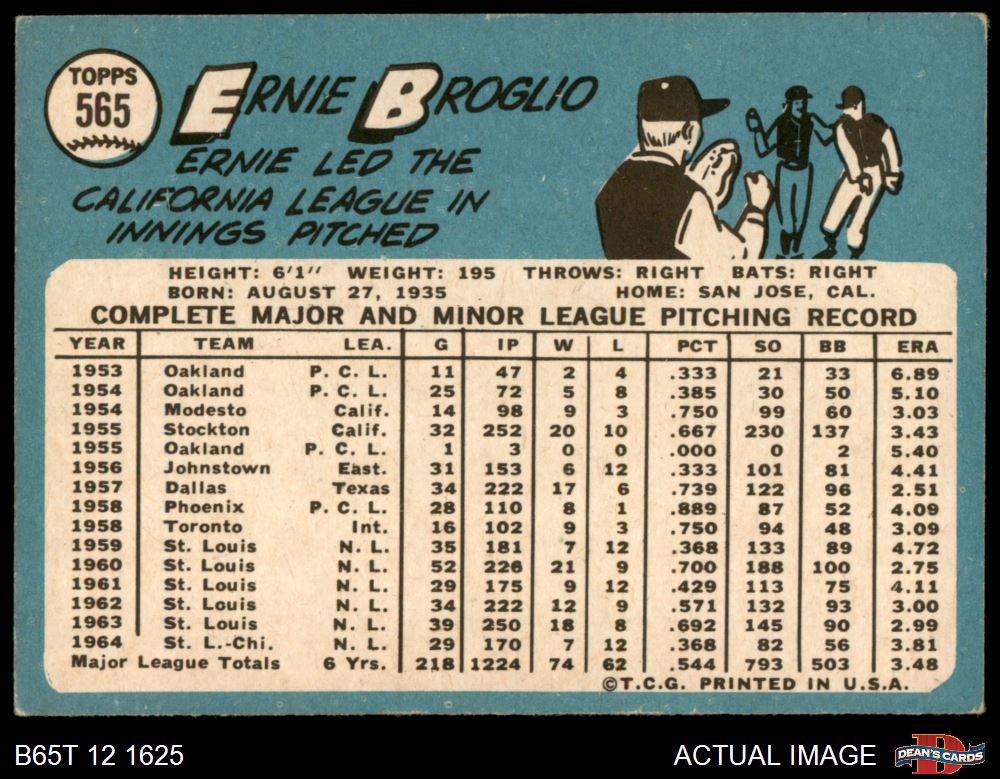 TOPPS
565

ERNIE BROGLIO

ERNIE LED THE CALIFORNIA LEAGUE IN INNINGS PITCHED

HEIGHT: 6'1" WEIGHT: 195 THROWS: RIGHT BATS: RIGHT
BORN: AUGUST 27, 1935 HOME: SAN JOSE, CAL.

COMPLETE MAJOR AND MINOR LEAGUE PITCHING RECORD

| YEAR | TEAM | LEA. | G | IP | W | L | PCT | SO | BB | ERA |
|---|---|---|---|---|---|---|---|---|---|---|
| 1953 | Oakland | P. C. L. | 11 | 47 | 2 | 4 | .333 | 21 | 33 | 6.89 |
| 1954 | Oakland | P. C. L. | 25 | 72 | 5 | 8 | .385 | 30 | 50 | 5.10 |
| 1954 | Modesto | Calif. | 14 | 98 | 9 | 3 | .750 | 99 | 60 | 3.03 |
| 1955 | Stockton | Calif. | 32 | 252 | 20 | 10 | .667 | 230 | 137 | 3.43 |
| 1955 | Oakland | P. C. L. | 1 | 3 | 0 | 0 | .000 | 0 | 2 | 5.40 |
| 1956 | Johnstown | East. | 31 | 153 | 6 | 12 | .333 | 101 | 81 | 4.41 |
| 1957 | Dallas | Texas | 34 | 222 | 17 | 6 | .739 | 122 | 96 | 2.51 |
| 1958 | Phoenix | P. C. L. | 28 | 110 | 8 | 1 | .889 | 87 | 52 | 4.09 |
| 1958 | Toronto | Int. | 16 | 102 | 9 | 3 | .750 | 94 | 48 | 3.09 |
| 1959 | St. Louis | N. L. | 35 | 181 | 7 | 12 | .368 | 133 | 89 | 4.72 |
| 1960 | St. Louis | N. L. | 52 | 226 | 21 | 9 | .700 | 188 | 100 | 2.75 |
| 1961 | St. Louis | N. L. | 29 | 175 | 9 | 12 | .429 | 113 | 75 | 4.11 |
| 1962 | St. Louis | N. L. | 34 | 222 | 12 | 9 | .571 | 132 | 93 | 3.00 |
| 1963 | St. Louis | N. L. | 39 | 250 | 18 | 8 | .692 | 145 | 90 | 2.99 |
| 1964 | St. L.-Chi. | N. L. | 29 | 170 | 7 | 12 | .368 | 82 | 56 | 3.81 |
| Major League Totals | | 6 Yrs. | 218 | 1224 | 74 | 62 | .544 | 793 | 503 | 3.48 |

©T.C.G. PRINTED IN U.S.A.

B65T 12 1625

ACTUAL IMAGE

DEAN'S CARDS